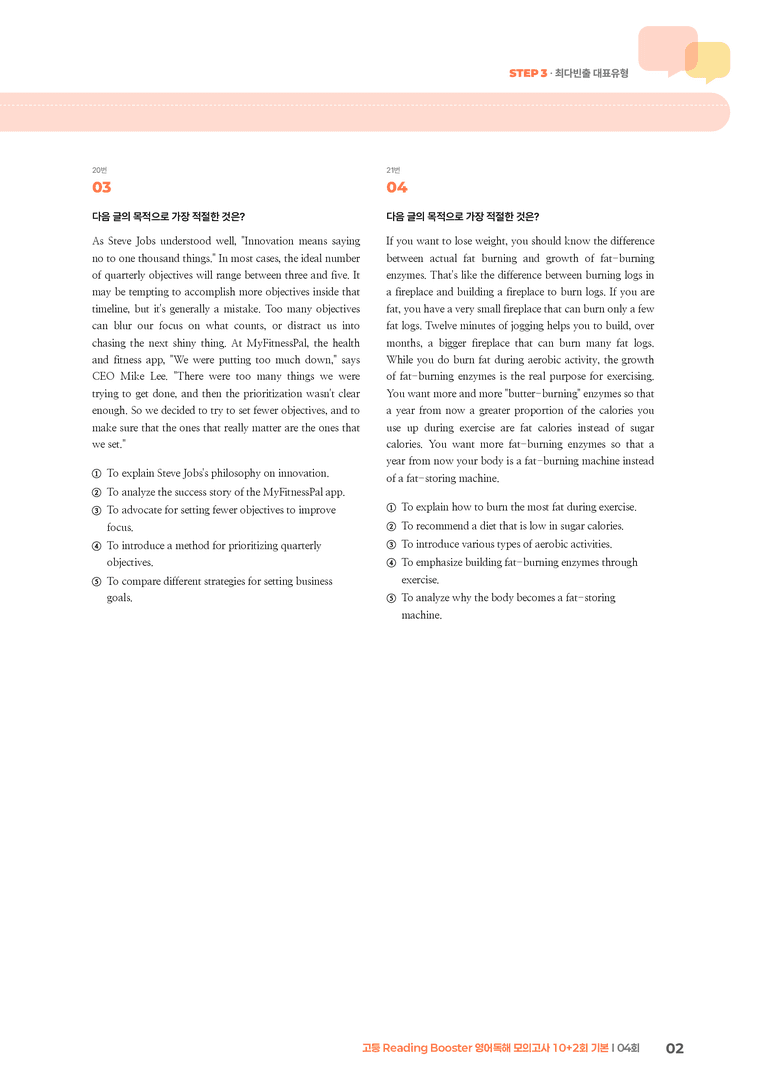 STEP 3 · 최다빈출 대표유형

20번
03

다음 글의 목적으로 가장 적절한 것은?

As Steve Jobs understood well, "Innovation means saying no to one thousand things." In most cases, the ideal number of quarterly objectives will range between three and five. It may be tempting to accomplish more objectives inside that timeline, but it's generally a mistake. Too many objectives can blur our focus on what counts, or distract us into chasing the next shiny thing. At MyFitnessPal, the health and fitness app, "We were putting too much down," says CEO Mike Lee. "There were too many things we were trying to get done, and then the prioritization wasn't clear enough. So we decided to try to set fewer objectives, and to make sure that the ones that really matter are the ones that we set."

① To explain Steve Jobs's philosophy on innovation.
② To analyze the success story of the MyFitnessPal app.
③ To advocate for setting fewer objectives to improve focus.
④ To introduce a method for prioritizing quarterly objectives.
⑤ To compare different strategies for setting business goals.

21번
04

다음 글의 목적으로 가장 적절한 것은?

If you want to lose weight, you should know the difference between actual fat burning and growth of fat-burning enzymes. That's like the difference between burning logs in a fireplace and building a fireplace to burn logs. If you are fat, you have a very small fireplace that can burn only a few fat logs. Twelve minutes of jogging helps you to build, over months, a bigger fireplace that can burn many fat logs. While you do burn fat during aerobic activity, the growth of fat-burning enzymes is the real purpose for exercising. You want more and more "butter-burning" enzymes so that a year from now a greater proportion of the calories you use up during exercise are fat calories instead of sugar calories. You want more fat-burning enzymes so that a year from now your body is a fat-burning machine instead of a fat-storing machine.

① To explain how to burn the most fat during exercise.
② To recommend a diet that is low in sugar calories.
③ To introduce various types of aerobic activities.
④ To emphasize building fat-burning enzymes through exercise.
⑤ To analyze why the body becomes a fat-storing machine.

고등 Reading Booster 영어독해 모의고사 10+2회 기본 | 04회 02